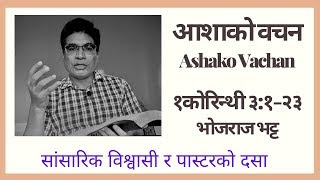 आशाको वचन
Ashako Vachan

१कोरिन्थी ३:१-२३
भोजराज भट्ट

सांसारिक विश्वासी र पास्टरको दसा